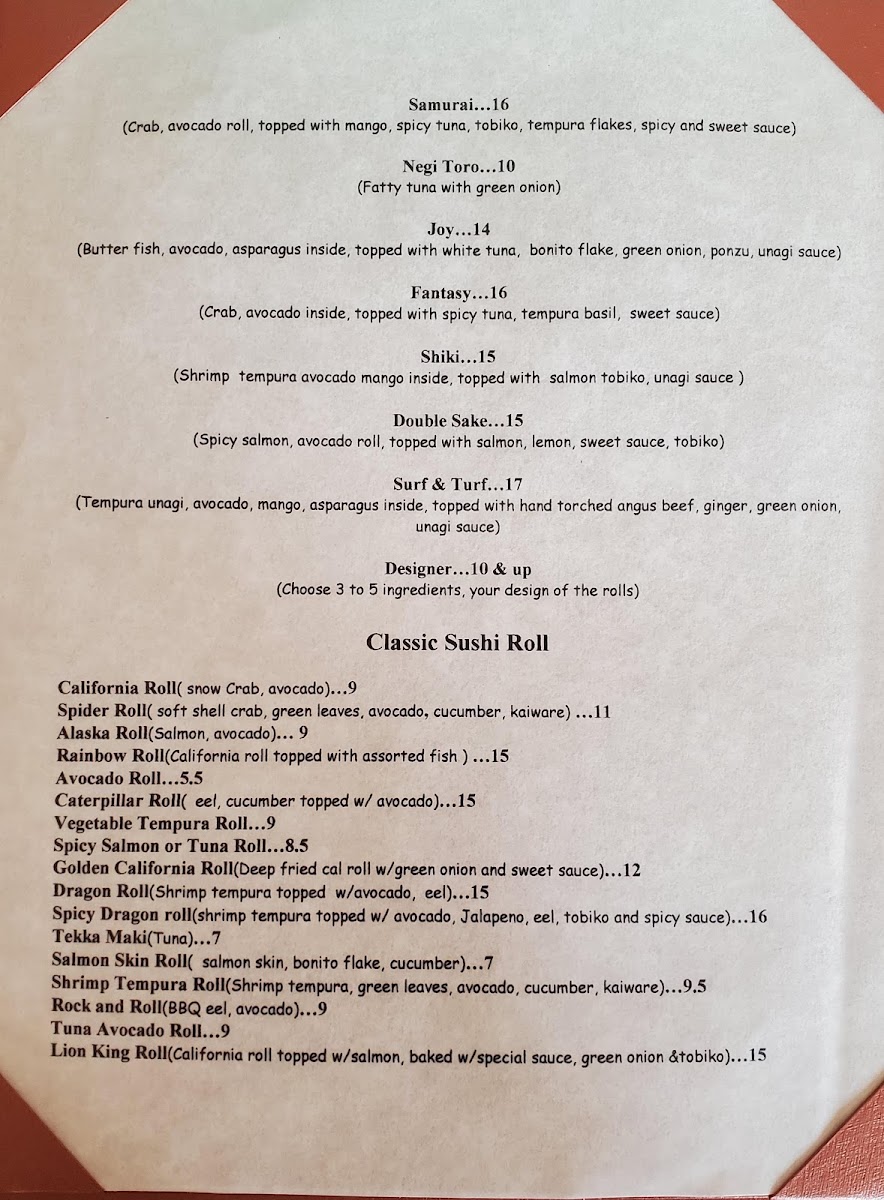 Samurai...16
(Crab, avocado roll, topped with mango, spicy tuna, tobiko, tempura flakes, spicy and sweet sauce)

Negi Toro...10
(Fatty tuna with green onion)

Joy...14
(Butter fish, avocado, asparagus inside, topped with white tuna, bonito flake, green onion, ponzu, unagi sauce)

Fantasy...16
(Crab, avocado inside, topped with spicy tuna, tempura basil, sweet sauce)

Shiki...15
(Shrimp tempura avocado mango inside, topped with salmon tobiko, unagi sauce )

Double Sake...15
(Spicy salmon, avocado roll, topped with salmon, lemon, sweet sauce, tobiko)

Surf & Turf...17
(Tempura unagi, avocado, mango, asparagus inside, topped with hand torched angus beef, ginger, green onion, unagi sauce)

Designer...10 & up
(Choose 3 to 5 ingredients, your design of the rolls)

Classic Sushi Roll

California Roll( snow Crab, avocado)...9
Spider Roll( soft shell crab, green leaves, avocado, cucumber, kaiware) ...11
Alaska Roll(Salmon, avocado)... 9
Rainbow Roll(California roll topped with assorted fish ) ...15
Avocado Roll...5.5
Caterpillar Roll( eel, cucumber topped w/ avocado)...15
Vegetable Tempura Roll...9
Spicy Salmon or Tuna Roll...8.5
Golden California Roll(Deep fried cal roll w/green onion and sweet sauce)...12
Dragon Roll(Shrimp tempura topped w/avocado, eel)...15
Spicy Dragon roll(shrimp tempura topped w/ avocado, Jalapeno, eel, tobiko and spicy sauce)...16
Tekka Maki(Tuna)...7
Salmon Skin Roll( salmon skin, bonito flake, cucumber)...7
Shrimp Tempura Roll(Shrimp tempura, green leaves, avocado, cucumber, kaiware)...9.5
Rock and Roll(BBQ eel, avocado)...9
Tuna Avocado Roll...9
Lion King Roll(California roll topped w/salmon, baked w/special sauce, green onion &tobiko)...15